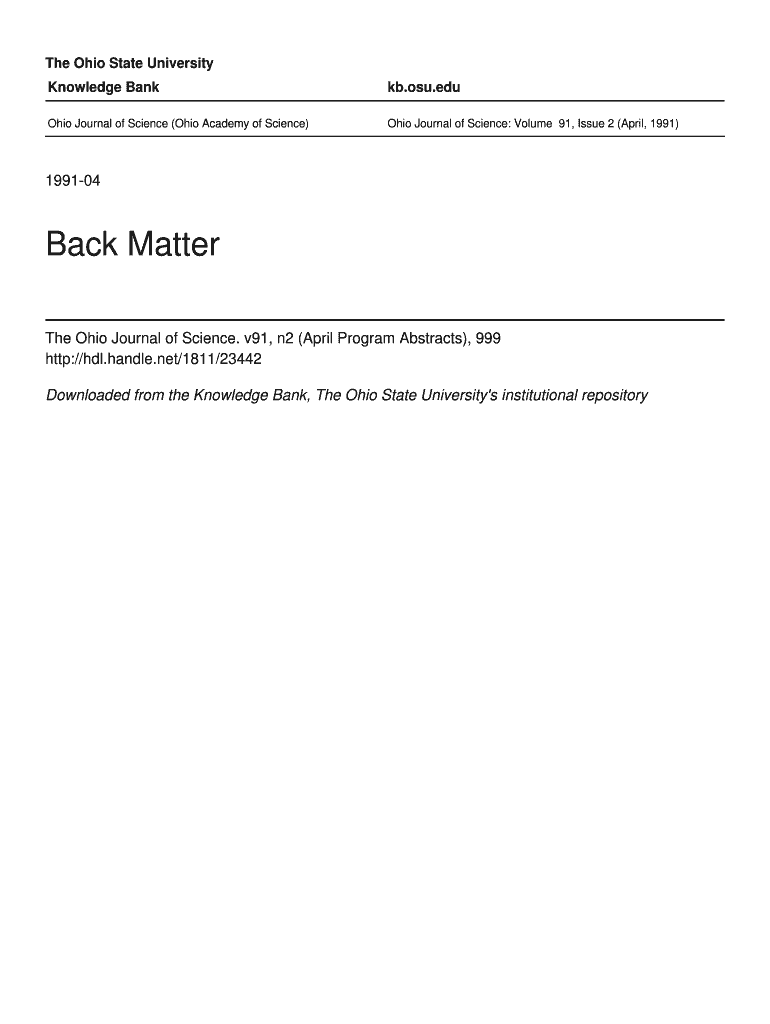 The Ohio State University
Knowledge Bank

kb.osu.edu

Ohio Journal of Science (Ohio Academy of Science)

Ohio Journal of Science: Volume 91, Issue 2 (April, 1991)

1991-04

Back Matter

The Ohio Journal of Science. v91, n2 (April Program Abstracts), 999
http://hdl.handle.net/1811/23442

Downloaded from the Knowledge Bank, The Ohio State University's institutional repository